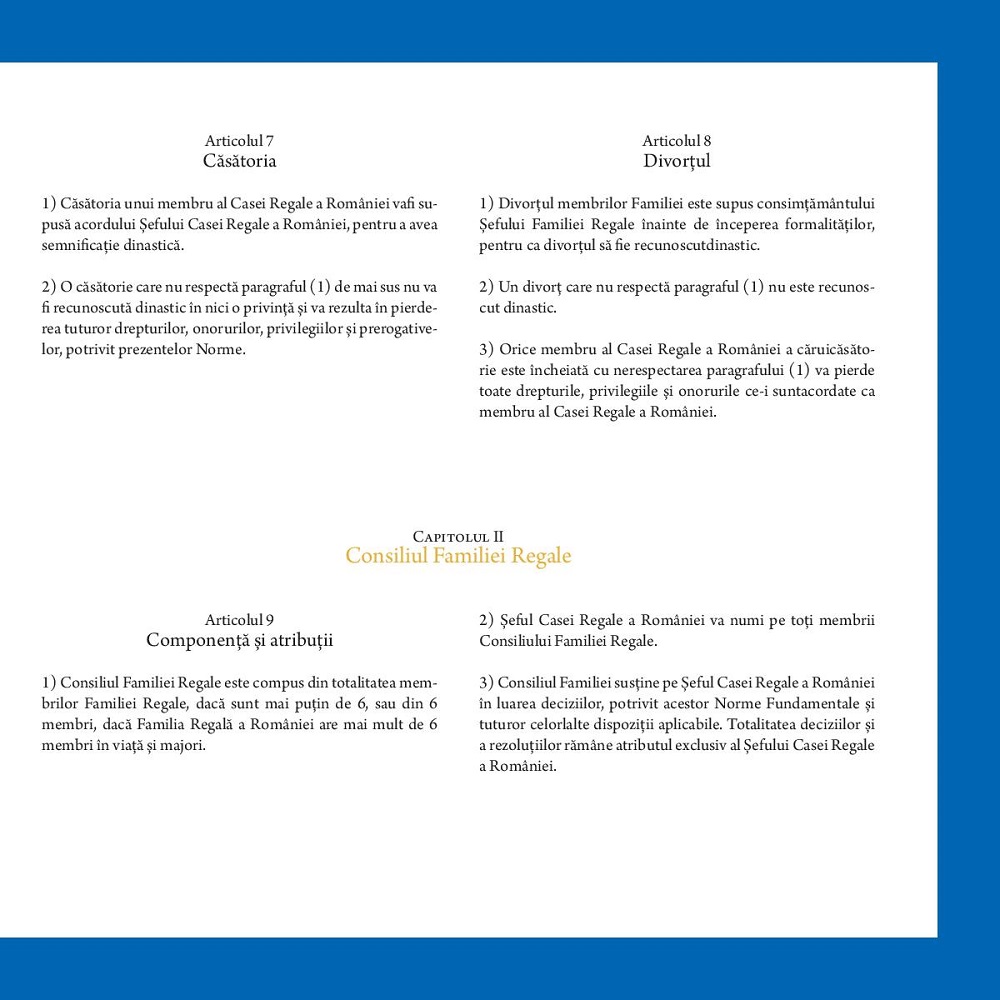 Articolul 7
Căsătoria

1) Căsătoria unui membru al Casei Regale a României vafi supusă acordului Șefului Casei Regale a României, pentru a avea semnificație dinastică.

2) O căsătorie care nu respectă paragraful (1) de mai sus nu va fi recunoscută dinastic în nici o privință și va rezulta în pierderea tuturor drepturilor, onorurilor, privilegiilor și prerogativelor, potrivit prezentelor Norme.

Articolul 8
Divorțul

1) Divorțul membrilor Familiei este supus consimțământului Șefului Familiei Regale înainte de începerea formalităților, pentru ca divorțul să fie recunoscutdinastic.

2) Un divorț care nu respectă paragraful (1) nu este recunoscut dinastic.

3) Orice membru al Casei Regale a României a căruicăsătorie este încheiată cu nerespectarea paragrafului (1) va pierde toate drepturile, privilegiile și onorurile ce-i suntacordate ca membru al Casei Regale a României.

Capitolul II
Consiliul Familiei Regale

Articolul 9
Componență și atribuții

1) Consiliul Familiei Regale este compus din totalitatea membrilor Familiei Regale, dacă sunt mai puțin de 6, sau din 6 membri, dacă Familia Regală a României are mai mult de 6 membri în viață și majori.

2) Șeful Casei Regale a României va numi pe toți membrii Consiliului Familiei Regale.

3) Consiliul Familiei susține pe Șeful Casei Regale a României în luarea deciziilor, potrivit acestor Norme Fundamentale și tuturor celorlalte dispoziții aplicabile. Totalitatea deciziilor și a rezoluțiilor rămâne atributul exclusiv al Șefului Casei Regale a României.